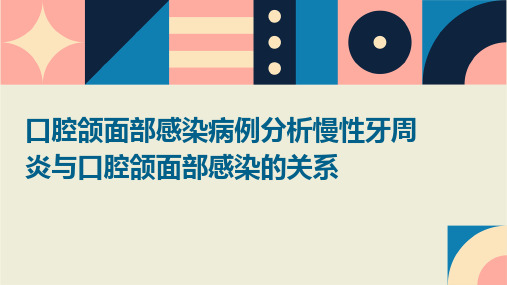 口腔颌面部感染病例分析慢性牙周炎与口腔颌面部感染的关系